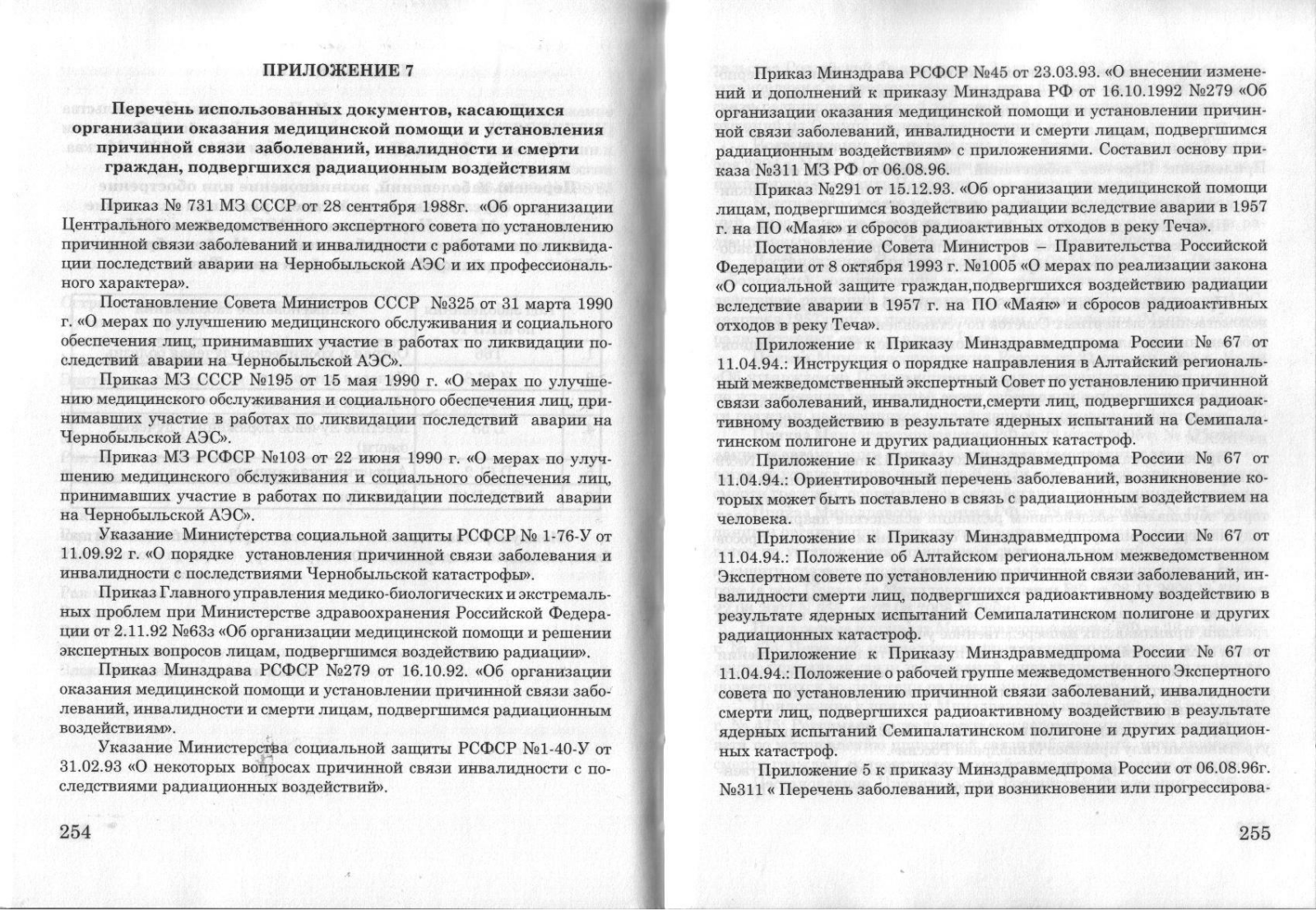 ПРИЛОЖЕНИЕ 7

Перечень использованных документов, касающихся организации оказания медицинской помощи и установления причинной связи заболеваний, инвалидности и смерти граждан, подвергшихся радиационным воздействиям

Приказ № 731 МЗ СССР от 28 сентября 1988г. «Об организации Центрального межведомственного экспертного совета по установлению причинной связи заболеваний и инвалидности с работами по ликвидации последствий аварии на Чернобыльской АЭС и их профессионального характера».

Постановление Совета Министров СССР №325 от 31 марта 1990 г. «О мерах по улучшению медицинского обслуживания и социального обеспечения лиц, принимавших участие в работах по ликвидации последствий аварии на Чернобыльской АЭС».

Приказ МЗ СССР №195 от 15 мая 1990 г. «О мерах по улучшению медицинского обслуживания и социального обеспечения лиц, принимавших участие в работах по ликвидации последствий аварии на Чернобыльской АЭС».

Приказ МЗ РСФСР №103 от 22 июня 1990 г. «О мерах по улучшению медицинского обслуживания и социального обеспечения лиц, принимавших участие в работах по ликвидации последствий аварии на Чернобыльской АЭС».

Указание Министерства социальной защиты РСФСР № 1-76-У от 11.09.92 г. «О порядке установления причинной связи заболевания и инвалидности с последствиями Чернобыльской катастрофы».

Приказ Главного управления медико-биологических и экстремальных проблем при Министерстве здравоохранения Российской Федерации от 2.11.92 №63з «Об организации медицинской помощи и решении экспертных вопросов лицам, подвергшимся воздействию радиации».

Приказ Минздрава РСФСР №279 от 16.10.92. «Об организации оказания медицинской помощи и установлении причинной связи заболеваний, инвалидности и смерти лицам, подвергшимся радиационным воздействиям».

Указание Министерства социальной защиты РСФСР №1-40-У от 31.02.93 «О некоторых вопросах причинной связи инвалидности с последствиями радиационных воздействий».

254

Приказ Минздрава РСФСР №45 от 23.03.93. «О внесении изменений и дополнений к приказу Минздрава РФ от 16.10.1992 №279 «Об организации оказания медицинской помощи и установлении причинной связи заболеваний, инвалидности и смерти лицам, подвергшимся радиационным воздействиям» с приложениями. Составил основу приказа №311 МЗ РФ от 06.08.96.

Приказ №291 от 15.12.93. «Об организации медицинской помощи лицам, подвергшимся воздействию радиации вследствие аварии в 1957 г. на ПО «Маяк» и сбросов радиоактивных отходов в реку Теча».

Постановление Совета Министров – Правительства Российской Федерации от 8 октября 1993 г. №1005 «О мерах по реализации закона «О социальной защите граждан,подвергшихся воздействию радиации вследствие аварии в 1957 г. на ПО «Маяк» и сбросов радиоактивных отходов в реку Теча».

Приложение к Приказу Минздравмедпрома России № 67 от 11.04.94.: Инструкция о порядке направления в Алтайский региональный межведомственный экспертный Совет по установлению причинной связи заболеваний, инвалидности,смерти лиц, подвергшихся радиоактивному воздействию в результате ядерных испытаний на Семипалатинском полигоне и других радиационных катастроф.

Приложение к Приказу Минздравмедпрома России № 67 от 11.04.94.: Ориентировочный перечень заболеваний, возникновение которых может быть поставлено в связь с радиационным воздействием на человека.

Приложение к Приказу Минздравмедпрома России № 67 от 11.04.94.: Положение об Алтайском региональном межведомственном Экспертном совете по установлению причинной связи заболеваний, инвалидности смерти лиц, подвергшихся радиоактивному воздействию в результате ядерных испытаний Семипалатинском полигоне и других радиационных катастроф.

Приложение к Приказу Минздравмедпрома России № 67 от 11.04.94.: Положение о рабочей группе межведомственного Экспертного совета по установлению причинной связи заболеваний, инвалидности смерти лиц, подвергшихся радиоактивному воздействию в результате ядерных испытаний Семипалатинском полигоне и других радиационных катастроф.

Приложение 5 к приказу Минздравмедпрома России от 06.08.96г. №311 « Перечень заболеваний, при возникновении или прогрессирова-

255